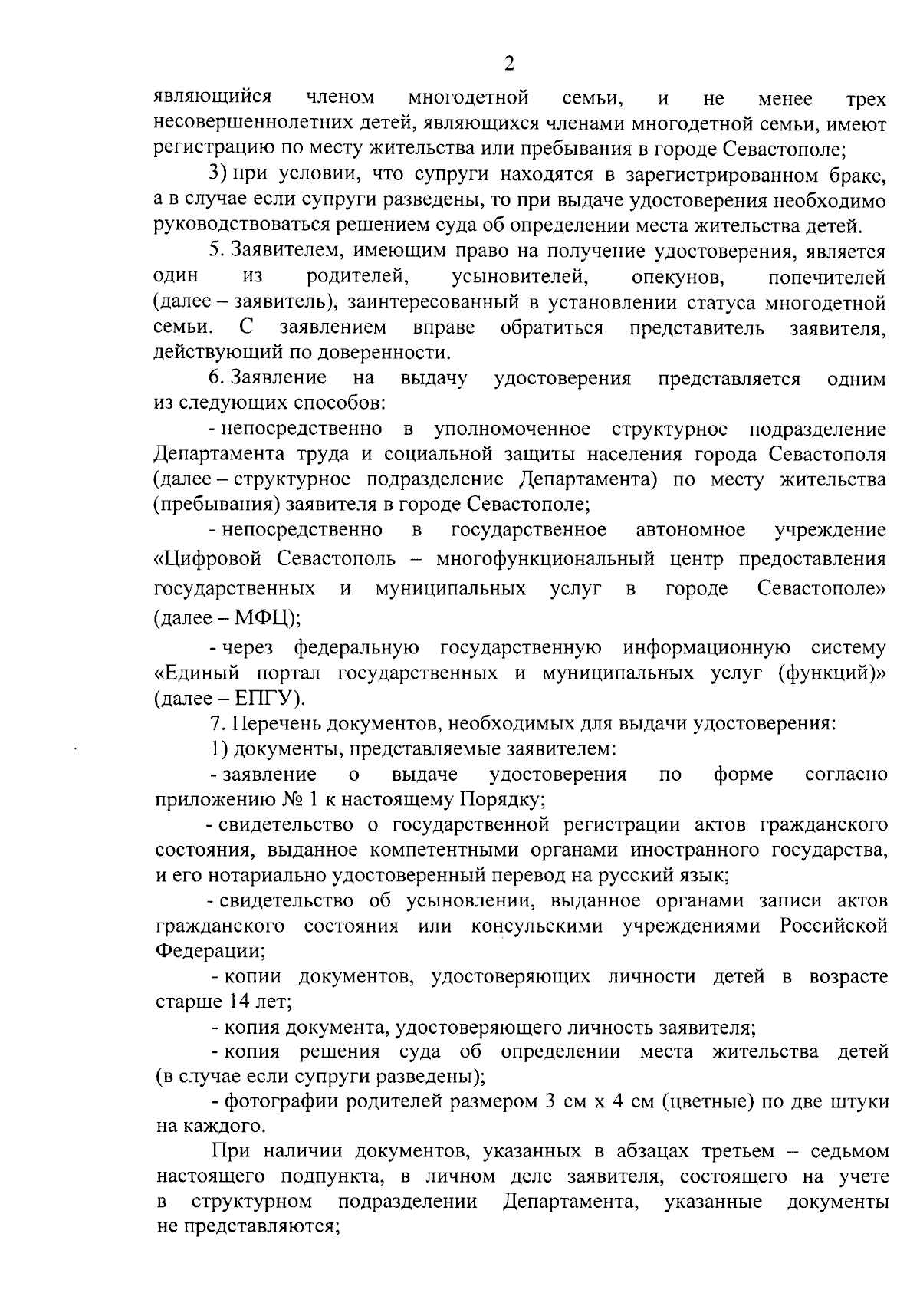 2

являющийся членом многодетной семьи, и не менее трех несовершеннолетних детей, являющихся членами многодетной семьи, имеют регистрацию по месту жительства или пребывания в городе Севастополе;

3) при условии, что супруги находятся в зарегистрированном браке, а в случае если супруги разведены, то при выдаче удостоверения необходимо руководствоваться решением суда об определении места жительства детей.

5. Заявителем, имеющим право на получение удостоверения, является один из родителей, усыновителей, опекунов, попечителей (далее – заявитель), заинтересованный в установлении статуса многодетной семьи. С заявлением вправе обратиться представитель заявителя, действующий по доверенности.

6. Заявление на выдачу удостоверения представляется одним из следующих способов:

- непосредственно в уполномоченное структурное подразделение Департамента труда и социальной защиты населения города Севастополя (далее – структурное подразделение Департамента) по месту жительства (пребывания) заявителя в городе Севастополе;

- непосредственно в государственное автономное учреждение «Цифровой Севастополь – многофункциональный центр предоставления государственных и муниципальных услуг в городе Севастополе» (далее – МФЦ);

- через федеральную государственную информационную систему «Единый портал государственных и муниципальных услуг (функций)» (далее – ЕПГУ).

7. Перечень документов, необходимых для выдачи удостоверения:

1) документы, представляемые заявителем:

- заявление о выдаче удостоверения по форме согласно приложению № 1 к настоящему Порядку;

- свидетельство о государственной регистрации актов гражданского состояния, выданное компетентными органами иностранного государства, и его нотариально удостоверенный перевод на русский язык;

- свидетельство об усыновлении, выданное органами записи актов гражданского состояния или консульскими учреждениями Российской Федерации;

- копии документов, удостоверяющих личности детей в возрасте старше 14 лет;

- копия документа, удостоверяющего личность заявителя;

- копия решения суда об определении места жительства детей (в случае если супруги разведены);

- фотографии родителей размером 3 см х 4 см (цветные) по две штуки на каждого.

При наличии документов, указанных в абзацах третьем – седьмом настоящего подпункта, в личном деле заявителя, состоящего на учете в структурном подразделении Департамента, указанные документы не представляются;